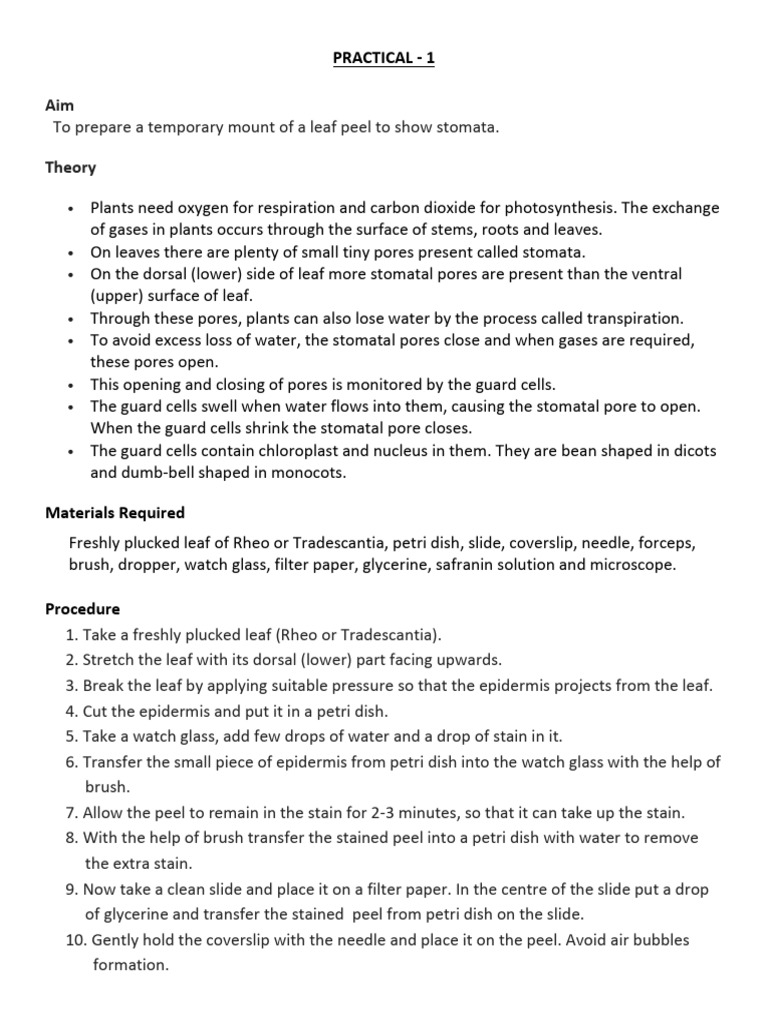 PRACTICAL - 1

Aim

To prepare a temporary mount of a leaf peel to show stomata.

Theory

• Plants need oxygen for respiration and carbon dioxide for photosynthesis. The exchange of gases in plants occurs through the surface of stems, roots and leaves.
• On leaves there are plenty of small tiny pores present called stomata.
• On the dorsal (lower) side of leaf more stomatal pores are present than the ventral (upper) surface of leaf.
• Through these pores, plants can also lose water by the process called transpiration.
• To avoid excess loss of water, the stomatal pores close and when gases are required, these pores open.
• This opening and closing of pores is monitored by the guard cells.
• The guard cells swell when water flows into them, causing the stomatal pore to open. When the guard cells shrink the stomatal pore closes.
• The guard cells contain chloroplast and nucleus in them. They are bean shaped in dicots and dumb-bell shaped in monocots.

Materials Required

Freshly plucked leaf of Rheo or Tradescantia, petri dish, slide, coverslip, needle, forceps, brush, dropper, watch glass, filter paper, glycerine, safranin solution and microscope.

Procedure

1. Take a freshly plucked leaf (Rheo or Tradescantia).
2. Stretch the leaf with its dorsal (lower) part facing upwards.
3. Break the leaf by applying suitable pressure so that the epidermis projects from the leaf.
4. Cut the epidermis and put it in a petri dish.
5. Take a watch glass, add few drops of water and a drop of stain in it.
6. Transfer the small piece of epidermis from petri dish into the watch glass with the help of brush.
7. Allow the peel to remain in the stain for 2-3 minutes, so that it can take up the stain.
8. With the help of brush transfer the stained peel into a petri dish with water to remove the extra stain.
9. Now take a clean slide and place it on a filter paper. In the centre of the slide put a drop of glycerine and transfer the stained peel from petri dish on the slide.
10. Gently hold the coverslip with the needle and place it on the peel. Avoid air bubbles formation.